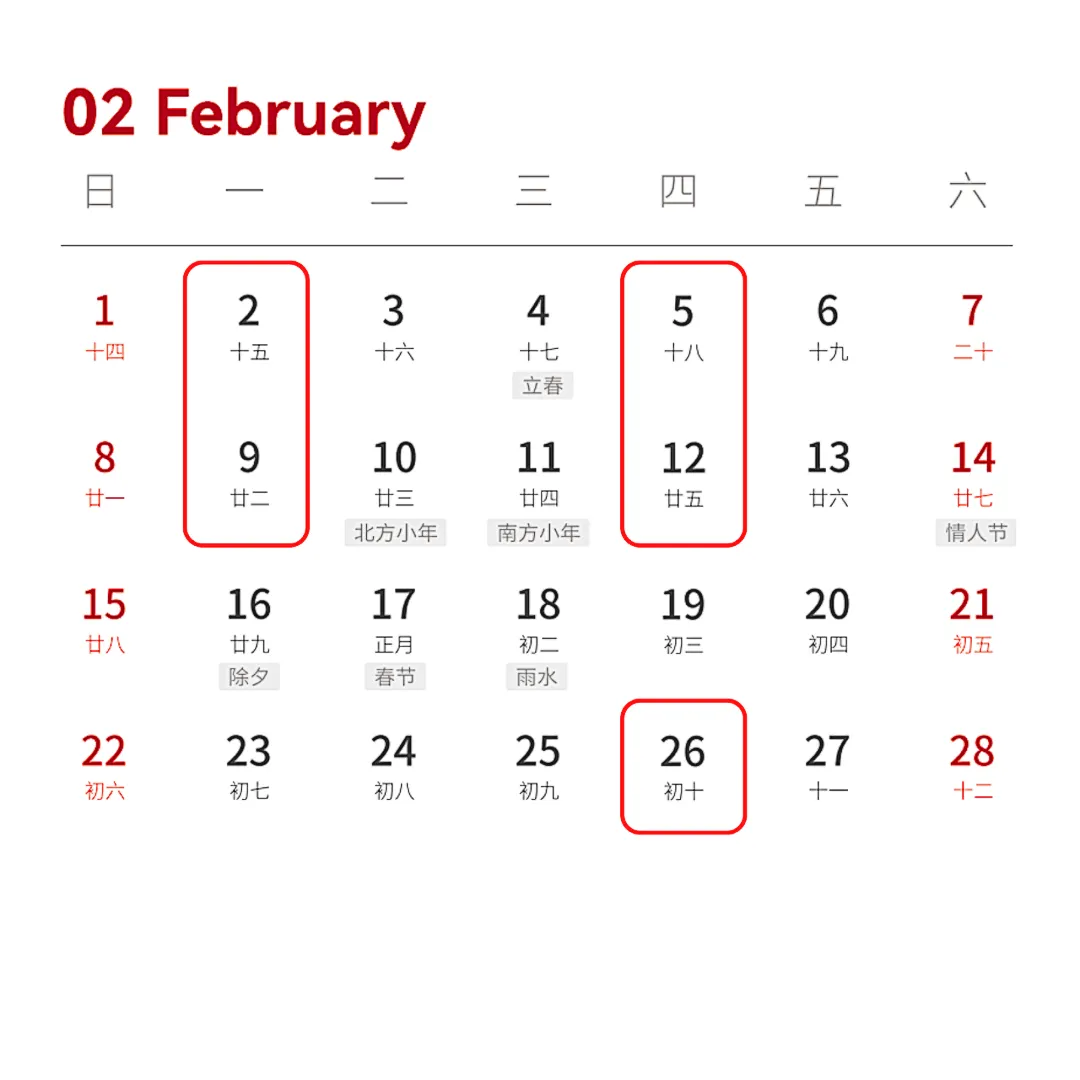 02 February

| 日 | 一 | 二 | 三 | 四 | 五 | 六 |
|---|---|---|---|---|---|---|
| 1 十四 | 2 十五 | 3 十六 | 4 十七 立春 | 5 十八 | 6 十九 | 7 二十 |
| 8 廿一 | 9 廿二 | 10 廿三 北方小年 | 11 廿四 南方小年 | 12 廿五 | 13 廿六 | 14 廿七 情人节 |
| 15 廿八 | 16 廿九 除夕 | 17 正月 春节 | 18 初二 雨水 | 19 初三 | 20 初四 | 21 初五 |
| 22 初六 | 23 初七 | 24 初八 | 25 初九 | 26 初十 | 27 十一 | 28 十二 |